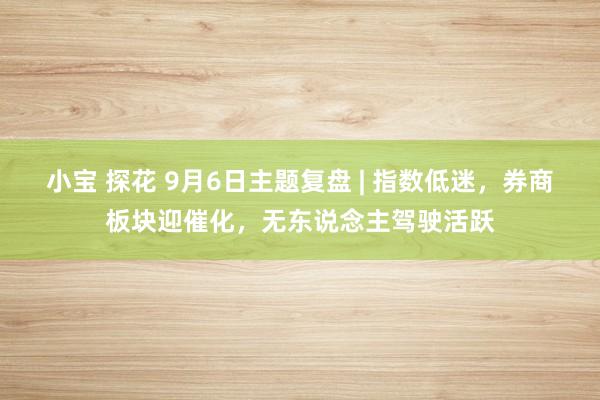 小宝 探花 9月6日主题复盘 | 指数低迷，券商板块迎催化，无东说念主驾驶活跃